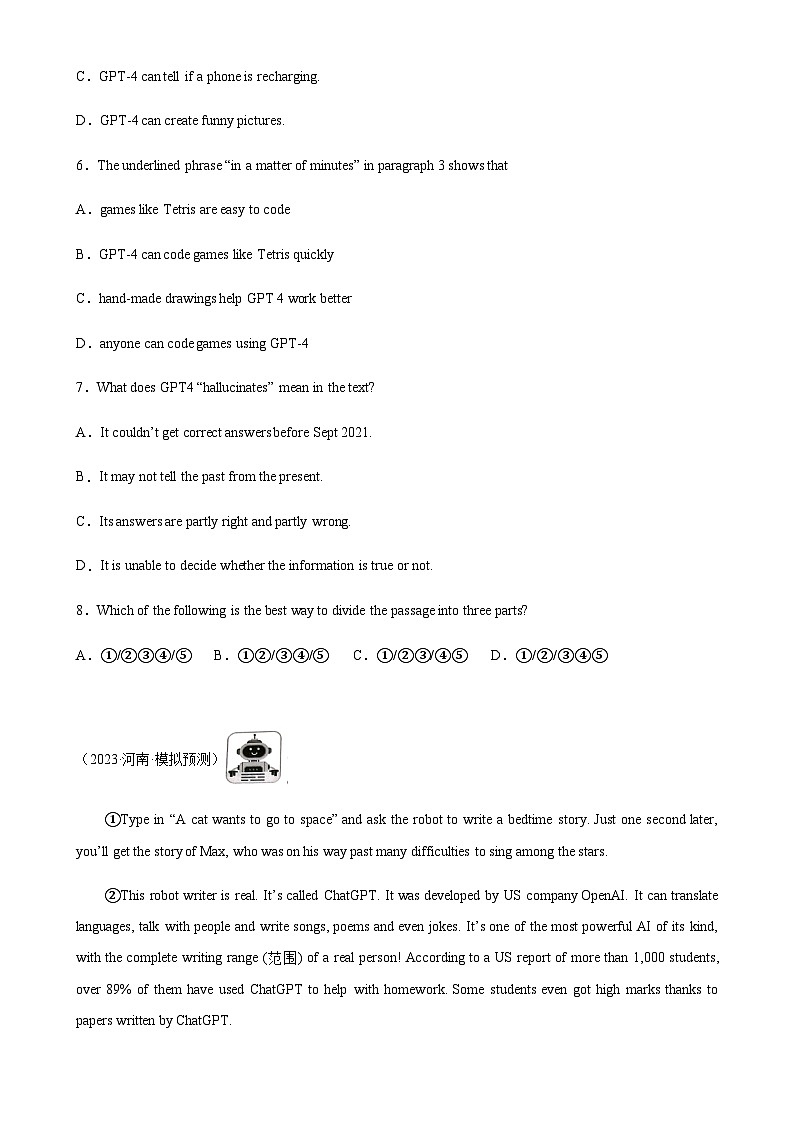 C．GPT-4 can tell if a phone is recharging.

D．GPT-4 can create funny pictures.

6．The underlined phrase “in a matter of minutes” in paragraph 3 shows that

A．games like Tetris are easy to code

B．GPT-4 can code games like Tetris quickly

C．hand-made drawings help GPT 4 work better

D．anyone can code games using GPT-4

7．What does GPT4 “hallucinates” mean in the text?

A．It couldn’t get correct answers before Sept 2021.

B．It may not tell the past from the present.

C．Its answers are partly right and partly wrong.

D．It is unable to decide whether the information is true or not.

8．Which of the following is the best way to divide the passage into three parts?

A．①/②③④/⑤ B．①②/③④/⑤ C．①/②③/④⑤ D．①/②/③④⑤

（2023·河南·模拟预测）

①Type in “A cat wants to go to space” and ask the robot to write a bedtime story. Just one second later, you’ll get the story of Max, who was on his way past many difficulties to sing among the stars.

②This robot writer is real. It’s called ChatGPT. It was developed by US company OpenAI. It can translate languages, talk with people and write songs, poems and even jokes. It’s one of the most powerful AI of its kind, with the complete writing range (范围) of a real person! According to a US report of more than 1,000 students, over 89% of them have used ChatGPT to help with homework. Some students even got high marks thanks to papers written by ChatGPT.